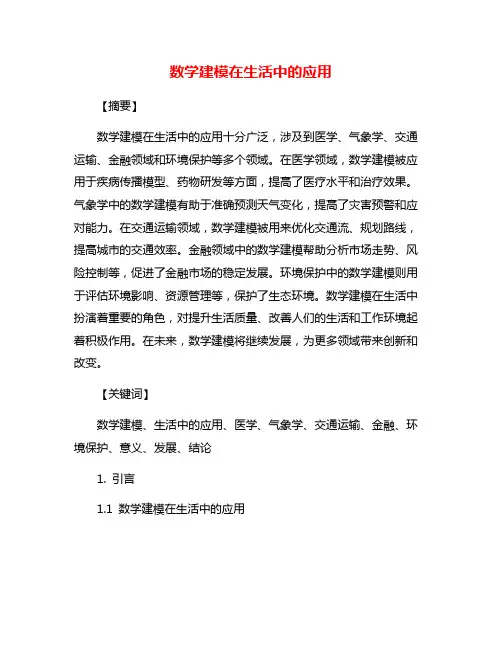 数学建模在生活中的应用

【摘要】

数学建模在生活中的应用十分广泛，涉及到医学、气象学、交通运输、金融领域和环境保护等多个领域。在医学领域，数学建模被应用于疾病传播模型、药物研发等方面，提高了医疗水平和治疗效果。气象学中的数学建模有助于准确预测天气变化，提高了灾害预警和应对能力。在交通运输领域，数学建模被用来优化交通流、规划路线，提高城市的交通效率。金融领域中的数学建模帮助分析市场走势、风险控制等，促进了金融市场的稳定发展。环境保护中的数学建模则用于评估环境影响、资源管理等，保护了生态环境。数学建模在生活中扮演着重要的角色，对提升生活质量、改善人们的生活和工作环境起着积极作用。在未来，数学建模将继续发展，为更多领域带来创新和改变。

【关键词】

数学建模、生活中的应用、医学、气象学、交通运输、金融、环境保护、意义、发展、结论

1. 引言

1.1 数学建模在生活中的应用